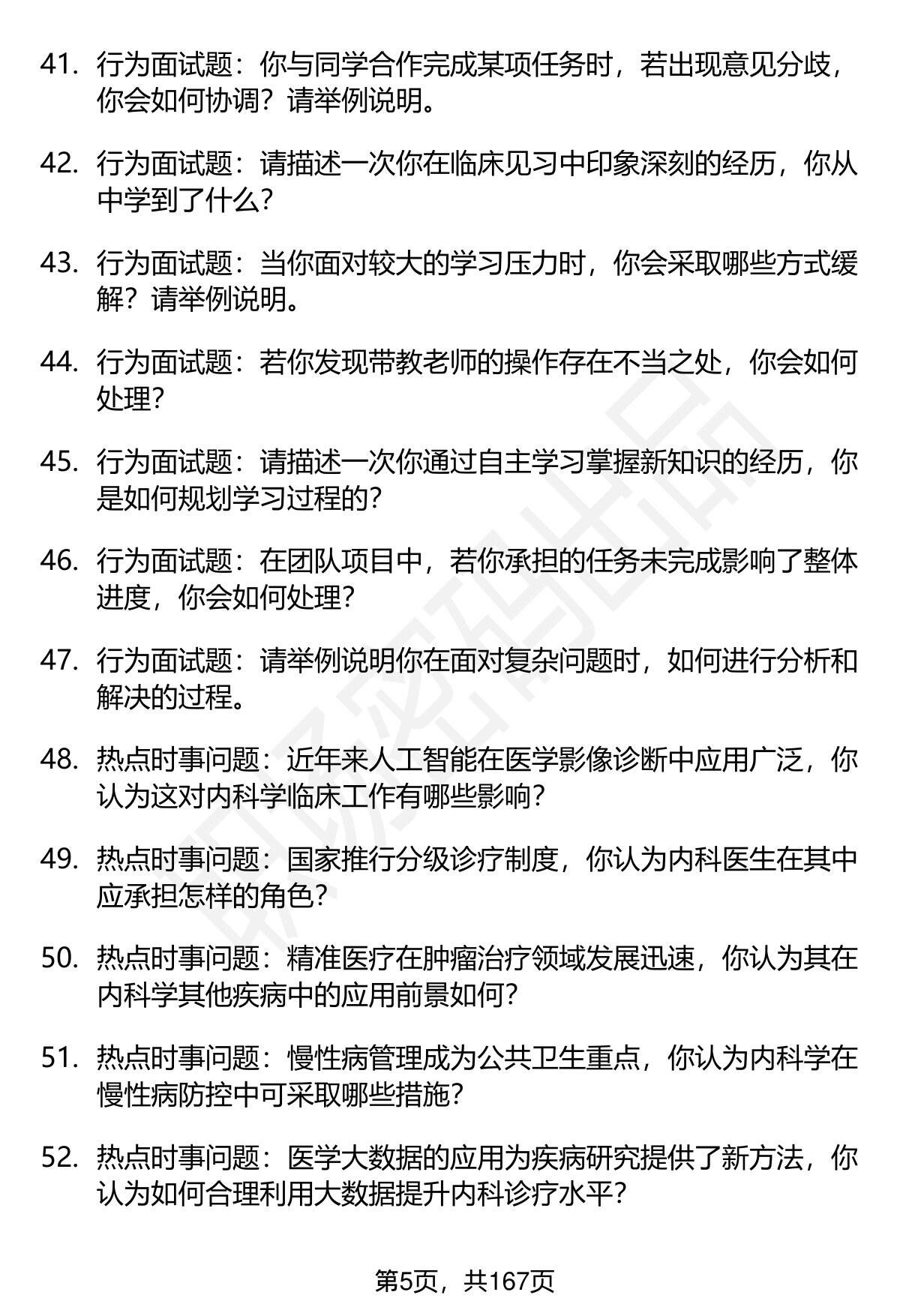 41. 行为面试题：你与同学合作完成某项任务时，若出现意见分歧，你会如何协调？请举例说明。

42. 行为面试题：请描述一次你在临床见习中印象深刻的经历，你从中学到了什么？

43. 行为面试题：当你面对较大的学习压力时，你会采取哪些方式缓解？请举例说明。

44. 行为面试题：若你发现带教老师的操作存在不当之处，你会如何处理？

45. 行为面试题：请描述一次你通过自主学习掌握新知识的经历，你是如何规划学习过程的？

46. 行为面试题：在团队项目中，若你承担的任务未完成影响了整体进度，你会如何处理？

47. 行为面试题：请举例说明你在面对复杂问题时，如何进行分析和解决的过程。

48. 热点时事问题：近年来人工智能在医学影像诊断中应用广泛，你认为这对内科学临床工作有哪些影响？

49. 热点时事问题：国家推行分级诊疗制度，你认为内科医生在其中应承担怎样的角色？

50. 热点时事问题：精准医疗在肿瘤治疗领域发展迅速，你认为其在内科学其他疾病中的应用前景如何？

51. 热点时事问题：慢性病管理成为公共卫生重点，你认为内科学在慢性病防控中可采取哪些措施？

52. 热点时事问题：医学大数据的应用为疾病研究提供了新方法，你认为如何合理利用大数据提升内科诊疗水平？

第5页，共167页